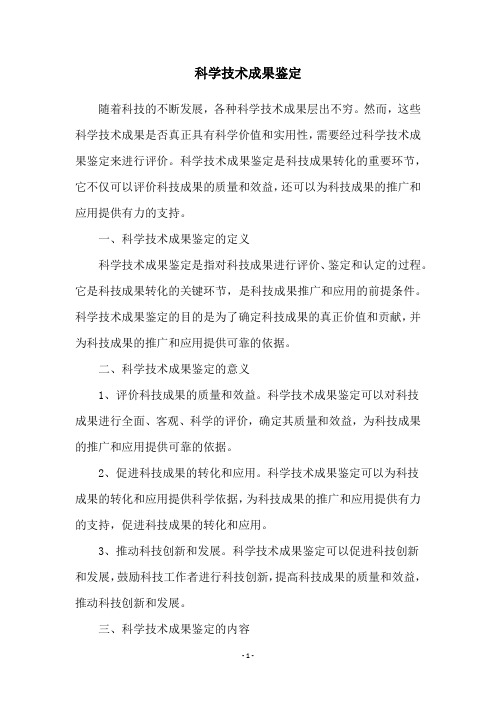 科学技术成果鉴定

随着科技的不断发展，各种科学技术成果层出不穷。然而，这些科学技术成果是否真正具有科学价值和实用性，需要经过科学技术成果鉴定来进行评价。科学技术成果鉴定是科技成果转化的重要环节，它不仅可以评价科技成果的质量和效益，还可以为科技成果的推广和应用提供有力的支持。

一、科学技术成果鉴定的定义

科学技术成果鉴定是指对科技成果进行评价、鉴定和认定的过程。它是科技成果转化的关键环节，是科技成果推广和应用的前提条件。科学技术成果鉴定的目的是为了确定科技成果的真正价值和贡献，并为科技成果的推广和应用提供可靠的依据。

二、科学技术成果鉴定的意义

1、评价科技成果的质量和效益。科学技术成果鉴定可以对科技成果进行全面、客观、科学的评价，确定其质量和效益，为科技成果的推广和应用提供可靠的依据。

2、促进科技成果的转化和应用。科学技术成果鉴定可以为科技成果的转化和应用提供科学依据，为科技成果的推广和应用提供有力的支持，促进科技成果的转化和应用。

3、推动科技创新和发展。科学技术成果鉴定可以促进科技创新和发展，鼓励科技工作者进行科技创新，提高科技成果的质量和效益，推动科技创新和发展。

三、科学技术成果鉴定的内容

- 1 -